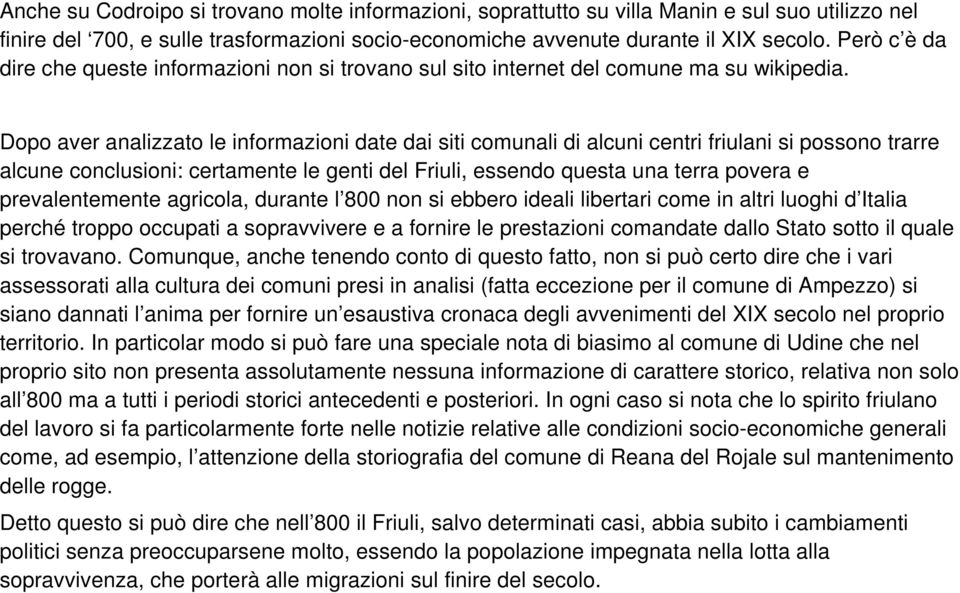 Anche su Codroipo si trovano molte informazioni, soprattutto su villa Manin e sul suo utilizzo nel finire del ‘700, e sulle trasformazioni socio-economiche avvenute durante il XIX secolo. Però c’è da dire che queste informazioni non si trovano sul sito internet del comune ma su wikipedia.

Dopo aver analizzato le informazioni date dai siti comunali di alcuni centri friulani si possono trarre alcune conclusioni: certamente le genti del Friuli, essendo questa una terra povera e prevalentemente agricola, durante l’800 non si ebbero ideali libertari come in altri luoghi d’Italia perché troppo occupati a sopravvivere e a fornire le prestazioni comandate dallo Stato sotto il quale si trovavano. Comunque, anche tenendo conto di questo fatto, non si può certo dire che i vari assessorati alla cultura dei comuni presi in analisi (fatta eccezione per il comune di Ampezzo) si siano dannati l’anima per fornire un’esaustiva cronaca degli avvenimenti del XIX secolo nel proprio territorio. In particolar modo si può fare una speciale nota di biasimo al comune di Udine che nel proprio sito non presenta assolutamente nessuna informazione di carattere storico, relativa non solo all’800 ma a tutti i periodi storici antecedenti e posteriori. In ogni caso si nota che lo spirito friulano del lavoro si fa particolarmente forte nelle notizie relative alle condizioni socio-economiche generali come, ad esempio, l’attenzione della storiografia del comune di Reana del Rojale sul mantenimento delle rogge.

Detto questo si può dire che nell’800 il Friuli, salvo determinati casi, abbia subito i cambiamenti politici senza preoccuparsene molto, essendo la popolazione impegnata nella lotta alla sopravvivenza, che porterà alle migrazioni sul finire del secolo.